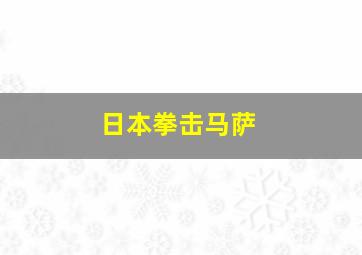 日本拳击马萨